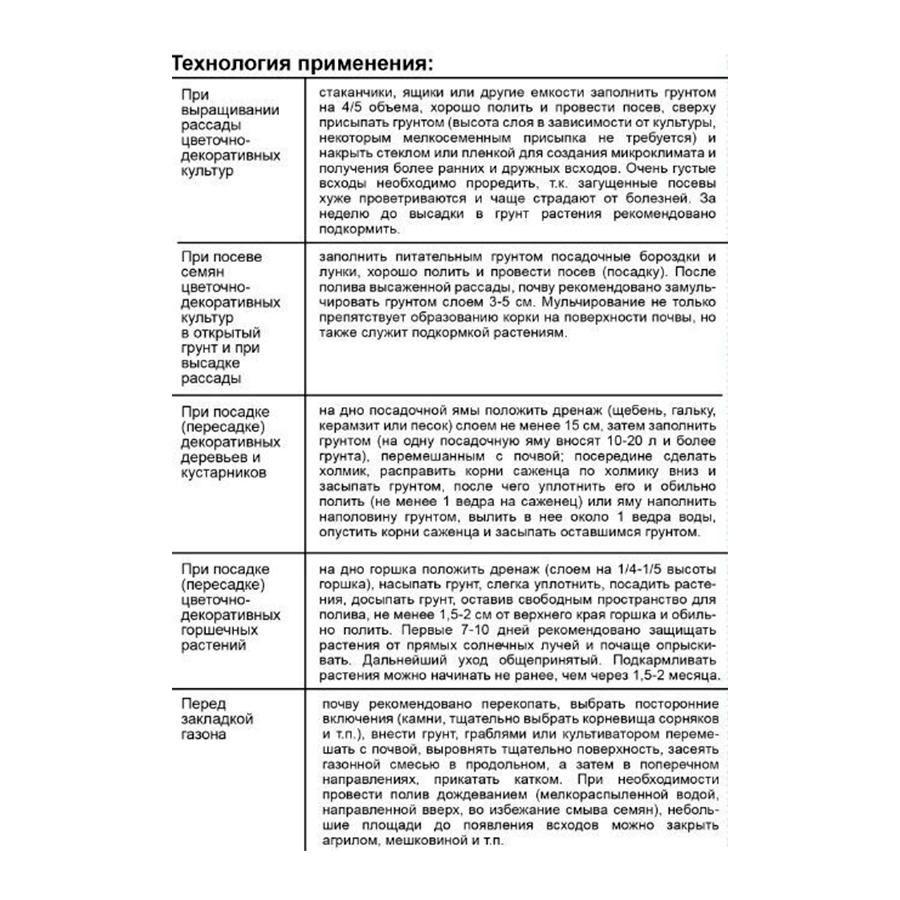 Технология применения:

| | |
|---|---|
| При выращивании рассады цветочно-декоративных культур | стаканчики, ящики или другие емкости заполнить грунтом на 4/5 объема, хорошо полить и провести посев, сверху присыпать грунтом (высота слоя в зависимости от культуры, некоторым мелкосеменным присыпка не требуется) и накрыть стеклом или пленкой для создания микроклимата и получения более ранних и дружных всходов. Очень густые всходы необходимо проредить, т.к. загущенные посевы хуже проветриваются и чаще страдают от болезней. За неделю до высадки в грунт растения рекомендовано подкормить. |
| При посеве семян цветочно-декоративных культур в открытый грунт и при высадке рассады | заполнить питательным грунтом посадочные бороздки и лунки, хорошо полить и провести посев (посадку). После полива высаженной рассады, почву рекомендовано замульчировать грунтом слоем 3-5 см. Мульчирование не только препятствует образованию корки на поверхности почвы, но также служит подкормкой растениям. |
| При посадке (пересадке) декоративных деревьев и кустарников | на дно посадочной ямы положить дренаж (щебень, гальку, керамзит или песок) слоем не менее 15 см, затем заполнить грунтом (на одну посадочную яму вносят 10-20 л и более грунта), перемешанным с почвой; посередине сделать холмик, расправить корни саженца по холмику вниз и засыпать грунтом, после чего уплотнить его и обильно полить (не менее 1 ведра на саженец) или яму наполнить наполовину грунтом, вылить в нее около 1 ведра воды, опустить корни саженца и засыпать оставшимся грунтом. |
| При посадке (пересадке) цветочно-декоративных горшечных растений | на дно горшка положить дренаж (слоем на 1/4-1/5 высоты горшка), насыпать грунт, слегка уплотнить, посадить растения, досыпать грунт, оставив свободным пространство для полива, не менее 1,5-2 см от верхнего края горшка и обильно полить. Первые 7-10 дней рекомендовано защищать растения от прямых солнечных лучей и почаще опрыскивать. Дальнейший уход общепринятый. Подкармливать растения можно начинать не ранее, чем через 1,5-2 месяца. |
| Перед закладкой газона | почву рекомендовано перекопать, выбрать посторонние включения (камни, тщательно выбрать корневища сорняков и т.п.), внести грунт, граблями или культиватором перемешать с почвой, выровнять тщательно поверхность, засеять газонной смесью в продольном, а затем в поперечном направлениях, прикатать катком. При необходимости провести полив дождеванием (мелкораспыленной водой, направленной вверх, во избежание смыва семян), небольшие площади до появления всходов можно закрыть агрилом, мешковиной и т.п. |